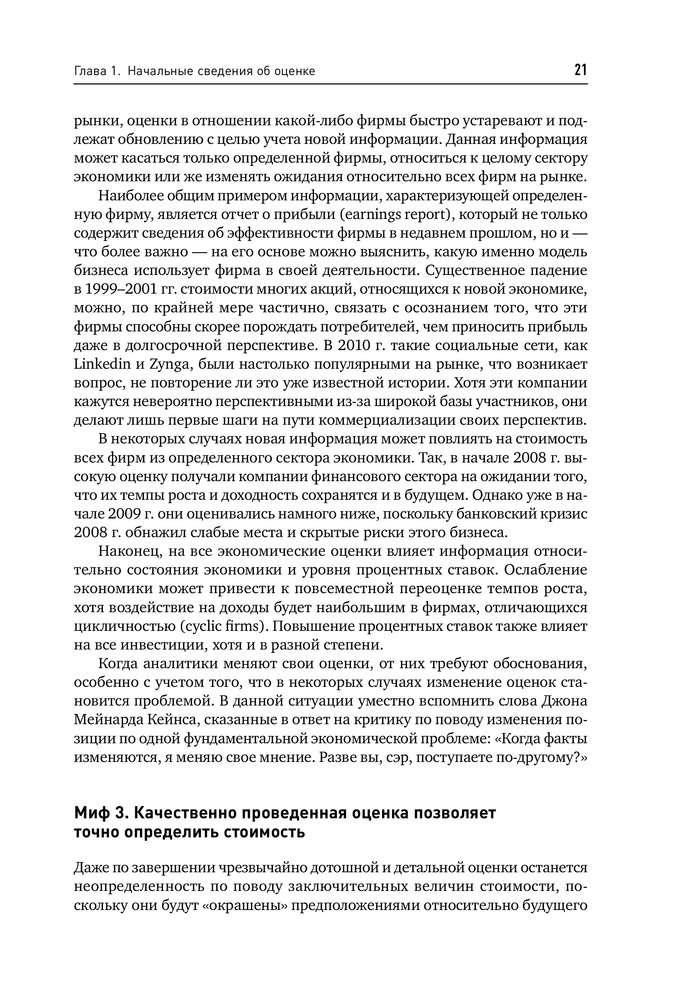 Глава 1. Начальные сведения об оценке 21

рынки, оценки в отношении какой-либо фирмы быстро устаревают и подлежат обновлению с целью учета новой информации. Данная информация может касаться только определенной фирмы, относиться к целому сектору экономики или же изменять ожидания относительно всех фирм на рынке.

Наиболее общим примером информации, характеризующей определенную фирму, является отчет о прибыли (earnings report), который не только содержит сведения об эффективности фирмы в недавнем прошлом, но и — что более важно — на его основе можно выяснить, какую именно модель бизнеса использует фирма в своей деятельности. Существенное падение в 1999–2001 гг. стоимости многих акций, относящихся к новой экономике, можно, по крайней мере частично, связать с осознанием того, что эти фирмы способны скорее порождать потребителей, чем приносить прибыль даже в долгосрочной перспективе. В 2010 г. такие социальные сети, как Linkedin и Zynga, были настолько популярными на рынке, что возникает вопрос, не повторение ли это уже известной истории. Хотя эти компании кажутся невероятно перспективными из-за широкой базы участников, они делают лишь первые шаги на пути коммерциализации своих перспектив.

В некоторых случаях новая информация может повлиять на стоимость всех фирм из определенного сектора экономики. Так, в начале 2008 г. высокую оценку получали компании финансового сектора на ожидании того, что их темпы роста и доходность сохранятся и в будущем. Однако уже в начале 2009 г. они оценивались намного ниже, поскольку банковский кризис 2008 г. обнажил слабые места и скрытые риски этого бизнеса.

Наконец, на все экономические оценки влияет информация относительно состояния экономики и уровня процентных ставок. Ослабление экономики может привести к повсеместной переоценке темпов роста, хотя воздействие на доходы будет наибольшим в фирмах, отличающихся цикличностью (cyclic firms). Повышение процентных ставок также влияет на все инвестиции, хотя и в разной степени.

Когда аналитики меняют свои оценки, от них требуют обоснования, особенно с учетом того, что в некоторых случаях изменение оценок становится проблемой. В данной ситуации уместно вспомнить слова Джона Мейнарда Кейнса, сказанные в ответ на критику по поводу изменения позиции по одной фундаментальной экономической проблеме: «Когда факты изменяются, я меняю свое мнение. Разве вы, сэр, поступаете по-другому?»

Миф 3. Качественно проведенная оценка позволяет точно определить стоимость

Даже по завершении чрезвычайно дотошной и детальной оценки останется неопределенность по поводу заключительных величин стоимости, поскольку они будут «окрашены» предположениями относительно будущего